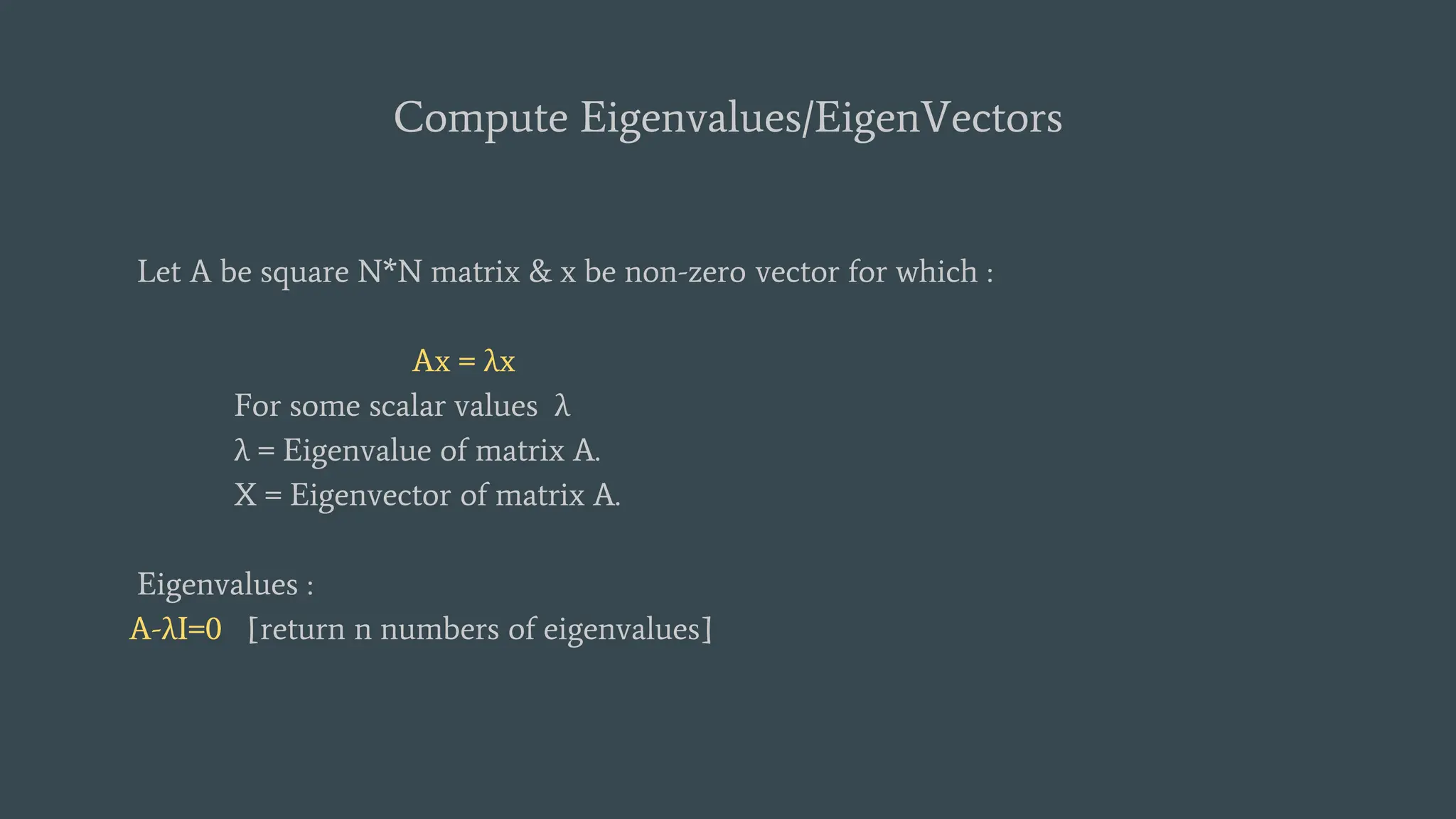 Compute Eigenvalues/EigenVectors

Let A be square N*N matrix & x be non-zero vector for which :

$Ax = \lambda x$

For some scalar values $\lambda$

$\lambda$ = Eigenvalue of matrix A.

X = Eigenvector of matrix A.

Eigenvalues :

$A-\lambda I=0$ [return n numbers of eigenvalues]